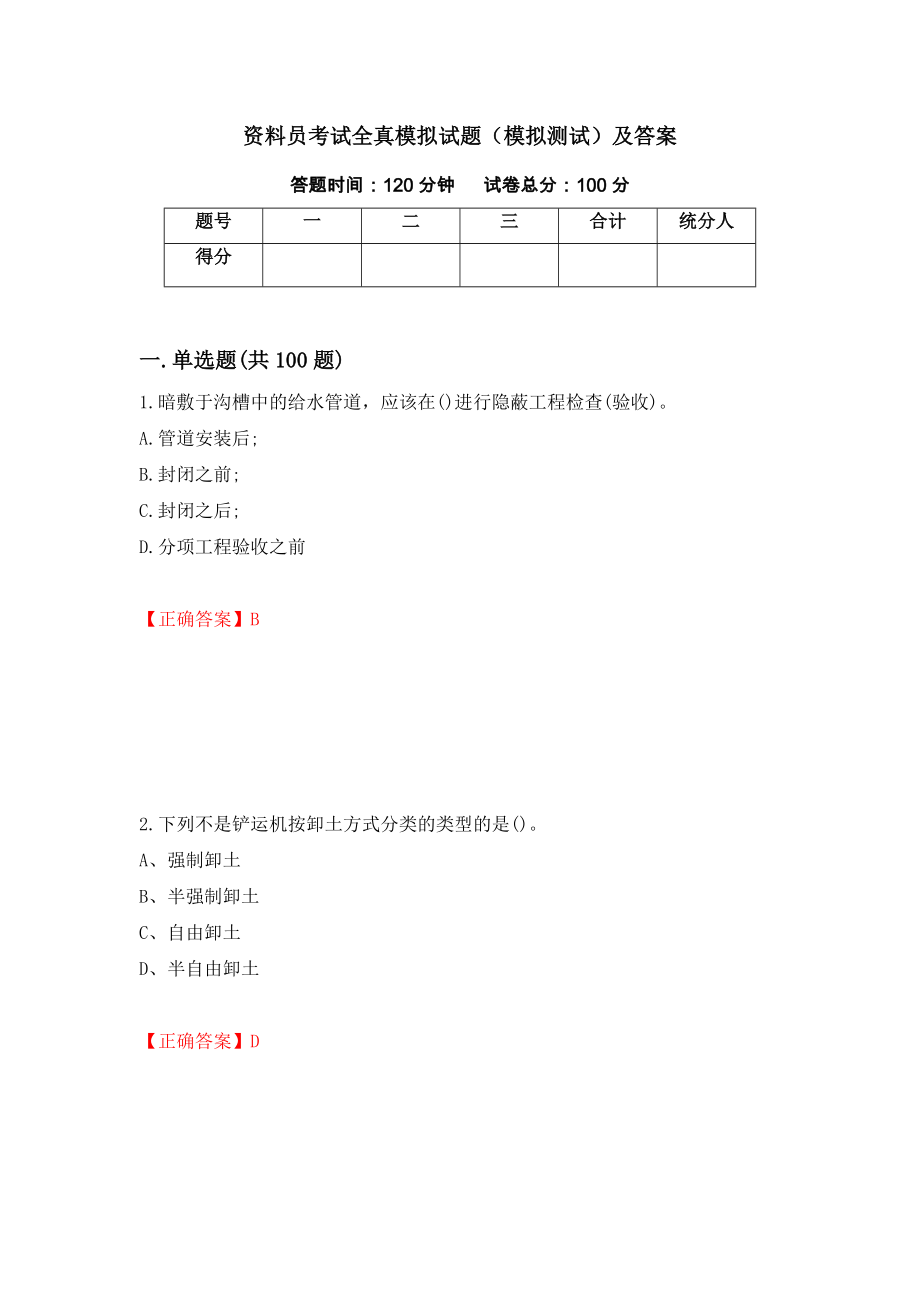 资料员考试全真模拟试题（模拟测试）及答案

答题时间：120 分钟　　试卷总分：100 分

| 题号 | 一 | 二 | 三 | 合计 | 统分人 |
|---|---|---|---|---|---|
| 得分 | | | | | |

一.单选题(共 100 题)

1.暗敷于沟槽中的给水管道，应该在()进行隐蔽工程检查(验收)。

A.管道安装后;

B.封闭之前;

C.封闭之后;

D.分项工程验收之前

【正确答案】B

2.下列不是铲运机按卸土方式分类的类型的是()。

A、强制卸土

B、半强制卸土

C、自由卸土

D、半自由卸土

【正确答案】D